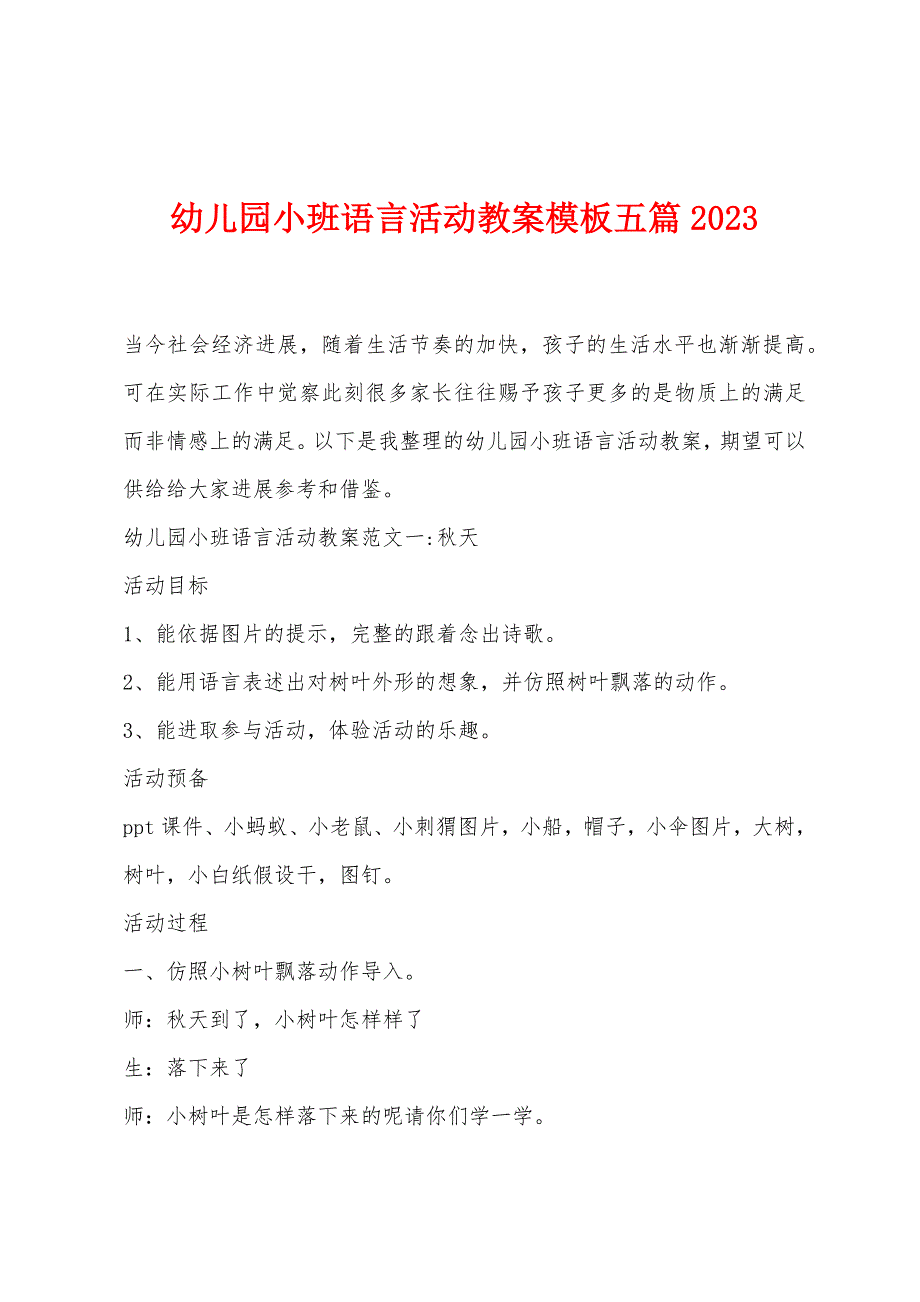 幼儿园小班语言活动教案模板五篇 2023

当今社会经济进展，随着生活节奏的加快，孩子的生活水平也渐渐提高。可在实际工作中觉察此刻很多家长往往赐予孩子更多的是物质上的满足而非情感上的满足。以下是我整理的幼儿园小班语言活动教案，期望可以供给给大家进展参考和借鉴。

幼儿园小班语言活动教案范文一:秋天

活动目标

1、能依据图片的提示，完整的跟着念出诗歌。

2、能用语言表述出对树叶外形的想象，并仿照树叶飘落的动作。

3、能进取参与活动，体验活动的乐趣。

活动预备

ppt 课件、小蚂蚁、小老鼠、小刺猬图片，小船，帽子，小伞图片，大树，树叶，小白纸假设干，图钉。

活动过程

一、仿照小树叶飘落动作导入。

师：秋天到了，小树叶怎样样了

生：落下来了

师：小树叶是怎样落下来的呢请你们学一学。